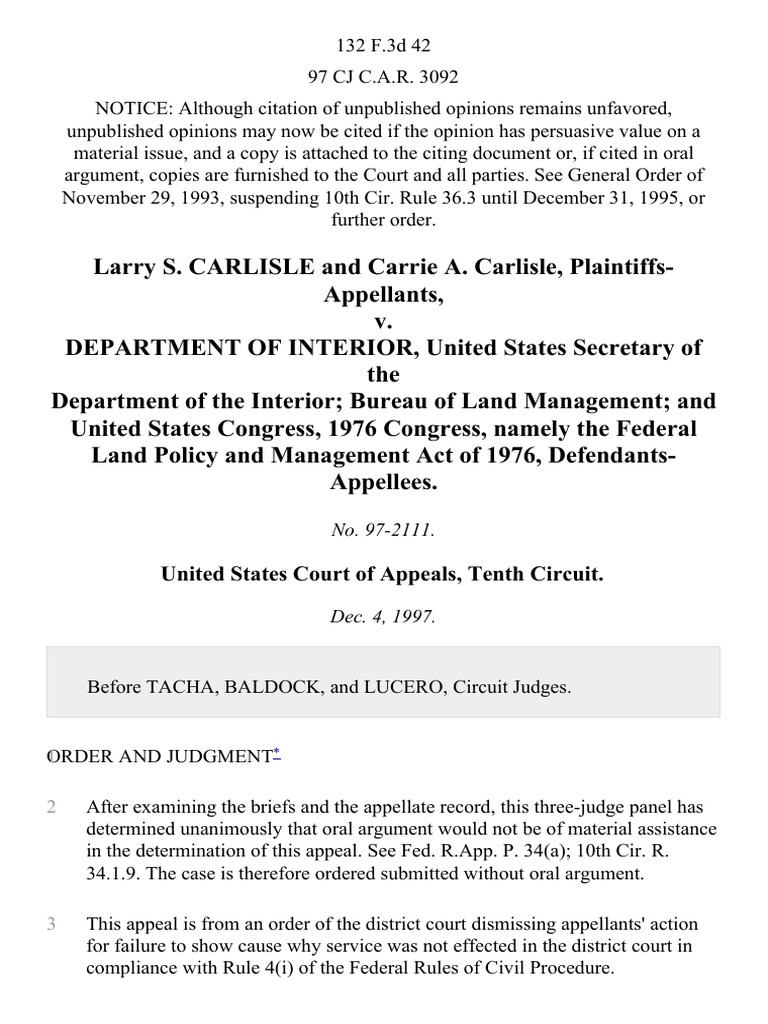 132 F.3d 42

97 CJ C.A.R. 3092

NOTICE: Although citation of unpublished opinions remains unfavored, unpublished opinions may now be cited if the opinion has persuasive value on a material issue, and a copy is attached to the citing document or, if cited in oral argument, copies are furnished to the Court and all parties. See General Order of November 29, 1993, suspending 10th Cir. Rule 36.3 until December 31, 1995, or further order.

Larry S. CARLISLE and Carrie A. Carlisle, Plaintiffs-Appellants,
v.
DEPARTMENT OF INTERIOR, United States Secretary of the
Department of the Interior; Bureau of Land Management; and United States Congress, 1976 Congress, namely the Federal Land Policy and Management Act of 1976, Defendants-Appellees.

No. 97-2111.

United States Court of Appeals, Tenth Circuit.

Dec. 4, 1997.

Before TACHA, BALDOCK, and LUCERO, Circuit Judges.

1 ORDER AND JUDGMENT*

2 After examining the briefs and the appellate record, this three-judge panel has determined unanimously that oral argument would not be of material assistance in the determination of this appeal. See Fed. R.App. P. 34(a); 10th Cir. R. 34.1.9. The case is therefore ordered submitted without oral argument.

3 This appeal is from an order of the district court dismissing appellants' action for failure to show cause why service was not effected in the district court in compliance with Rule 4(i) of the Federal Rules of Civil Procedure.